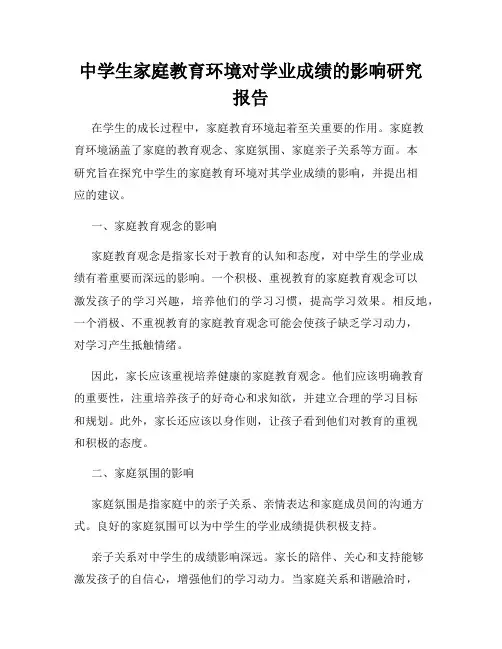 中学生家庭教育环境对学业成绩的影响研究报告

在学生的成长过程中，家庭教育环境起着至关重要的作用。家庭教育环境涵盖了家庭的教育观念、家庭氛围、家庭亲子关系等方面。本研究旨在探究中学生的家庭教育环境对其学业成绩的影响，并提出相应的建议。

一、家庭教育观念的影响

家庭教育观念是指家长对于教育的认知和态度，对中学生的学业成绩有着重要而深远的影响。一个积极、重视教育的家庭教育观念可以激发孩子的学习兴趣，培养他们的学习习惯，提高学习效果。相反地，一个消极、不重视教育的家庭教育观念可能会使孩子缺乏学习动力，对学习产生抵触情绪。

因此，家长应该重视培养健康的家庭教育观念。他们应该明确教育的重要性，注重培养孩子的好奇心和求知欲，并建立合理的学习目标和规划。此外，家长还应该以身作则，让孩子看到他们对教育的重视和积极的态度。

二、家庭氛围的影响

家庭氛围是指家庭中的亲子关系、亲情表达和家庭成员间的沟通方式。良好的家庭氛围可以为中学生的学业成绩提供积极支持。

亲子关系对中学生的成绩影响深远。家长的陪伴、关心和支持能够激发孩子的自信心，增强他们的学习动力。当家庭关系和谐融洽时，